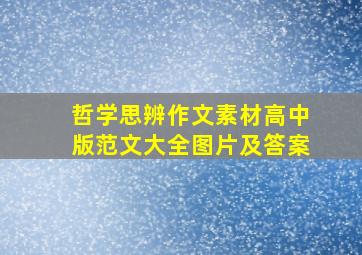 哲学思辨作文素材高中版范文大全图片及答案